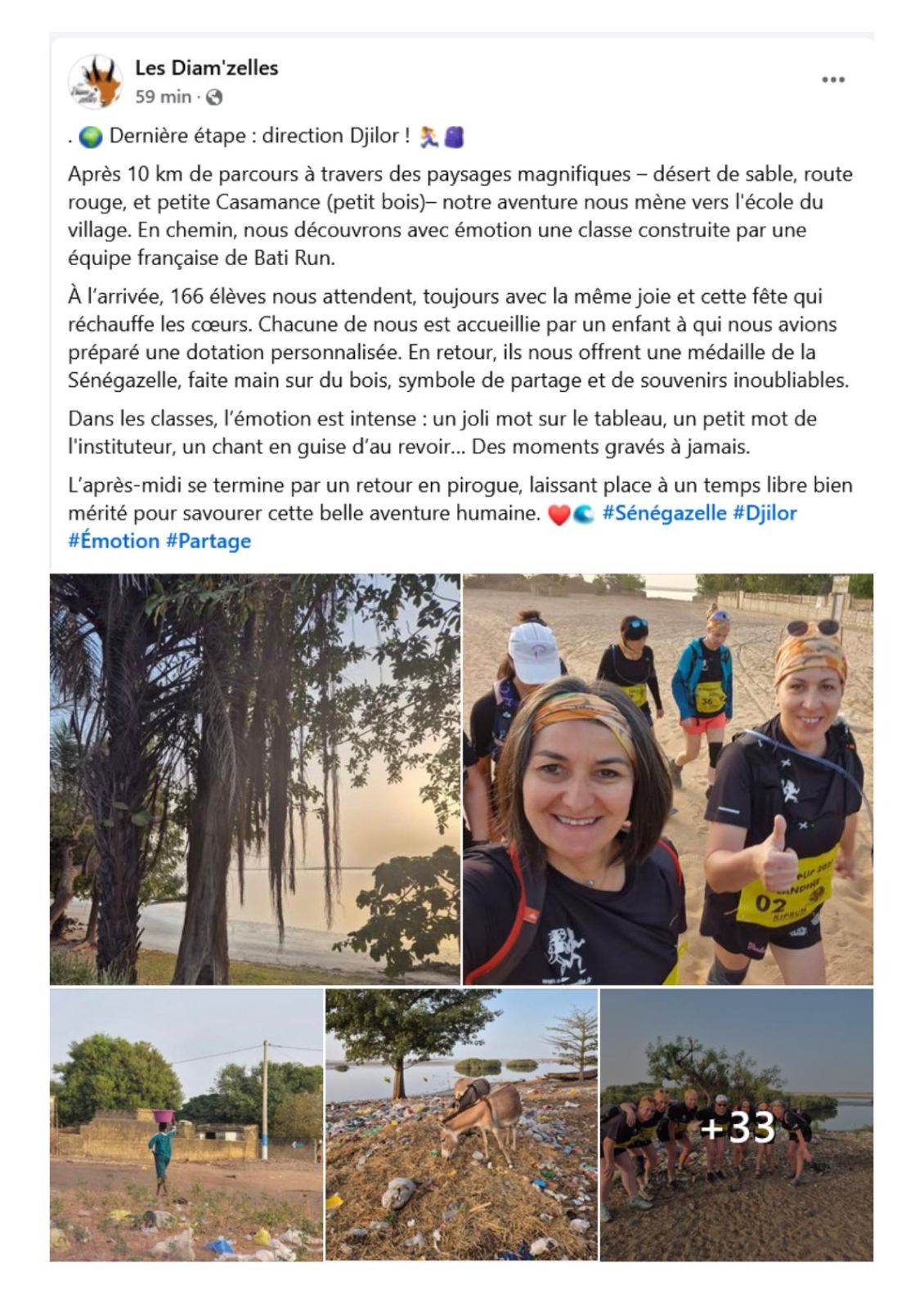 Les Diam'zelles
59 min ·

. 🌍 Dernière étape : direction Djilor ! 🏃‍♀️🎒

Après 10 km de parcours à travers des paysages magnifiques – désert de sable, route rouge, et petite Casamance (petit bois)– notre aventure nous mène vers l'école du village. En chemin, nous découvrons avec émotion une classe construite par une équipe française de Bati Run.

À l'arrivée, 166 élèves nous attendent, toujours avec la même joie et cette fête qui réchauffe les cœurs. Chacune de nous est accueillie par un enfant à qui nous avions préparé une dotation personnalisée. En retour, ils nous offrent une médaille de la Sénégazelle, faite main sur du bois, symbole de partage et de souvenirs inoubliables.

Dans les classes, l'émotion est intense : un joli mot sur le tableau, un petit mot de l'instituteur, un chant en guise d'au revoir... Des moments gravés à jamais.

L'après-midi se termine par un retour en pirogue, laissant place à un temps libre bien mérité pour savourer cette belle aventure humaine. ❤️🌊 #Sénégazelle #Djilor #Émotion #Partage

36

02

+33